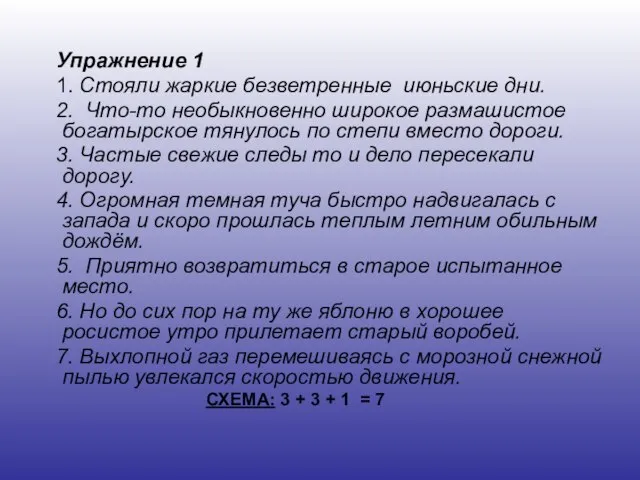 Упражнение 1

1. Стояли жаркие безветренные июньские дни.

2. Что-то необыкновенно широкое размашистое богатырское тянулось по степи вместо дороги.

3. Частые свежие следы то и дело пересекали дорогу.

4. Огромная темная туча быстро надвигалась с запада и скоро прошлась теплым летним обильным дождём.

5. Приятно возвратиться в старое испытанное место.

6. Но до сих пор на ту же яблоню в хорошее росистое утро прилетает старый воробей.

7. Выхлопной газ перемешиваясь с морозной снежной пылью увлекался скоростью движения.

СХЕМА: 3 + 3 + 1 = 7